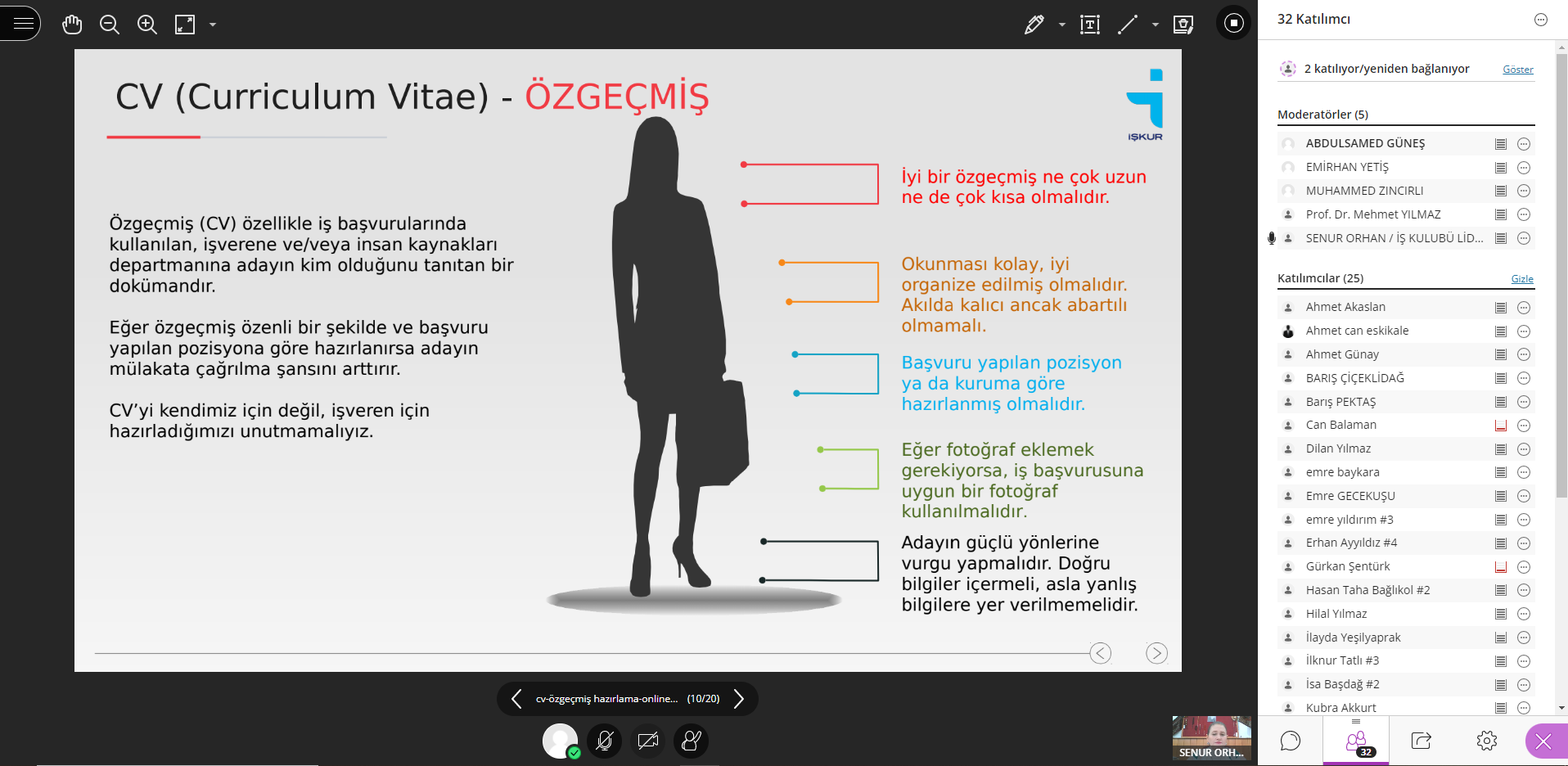 CV (Curriculum Vitae) - ÖZGEÇMİŞ

İŞKUR

Özgeçmiş (CV) özellikle iş başvurularında kullanılan, işverene ve/veya insan kaynakları departmanına adayın kim olduğunu tanıtan bir dokümandır.

Eğer özgeçmiş özenli bir şekilde ve başvuru yapılan pozisyona göre hazırlanırsa adayın mülakata çağrılma şansını arttırır.

CV'yi kendimiz için değil, işveren için hazırladığımızı unutmamalıyız.

İyi bir özgeçmiş ne çok uzun ne de çok kısa olmalıdır.

Okunması kolay, iyi organize edilmiş olmalıdır. Akılda kalıcı ancak abartılı olmamalı.

Başvuru yapılan pozisyon ya da kuruma göre hazırlanmış olmalıdır.

Eğer fotoğraf eklemek gerekiyorsa, iş başvurusuna uygun bir fotoğraf kullanılmalıdır.

Adayın güçlü yönlerine vurgu yapmalıdır. Doğru bilgiler içermeli, asla yanlış bilgilere yer verilmemelidir.

cv-özgeçmiş hazırlama-online... (10/20)

SENUR ORH...

32 Katılımcı

2 katılıyor/yeniden bağlanıyor Göster

Moderatörler (5)
ABDULSAMED GÜNEŞ
EMİRHAN YETİŞ
MUHAMMED ZINCIRLI
Prof. Dr. Mehmet YILMAZ
SENUR ORHAN / İŞ KULUBÜ LİD...

Katılımcılar (25) Gizle
Ahmet Akaslan
Ahmet can eskikale
Ahmet Günay
BARIŞ ÇİÇEKLİDAĞ
Barış PEKTAŞ
Can Balaman
Dilan Yılmaz
emre baykara
Emre GECEKUŞU
emre yıldırım #3
Erhan Ayyıldız #4
Gürkan Şentürk
Hasan Taha Bağlıkol #2
Hilal Yılmaz
İlayda Yeşilyaprak
İlknur Tatlı #3
İsa Başdağ #2
Kubra Akkurt

32